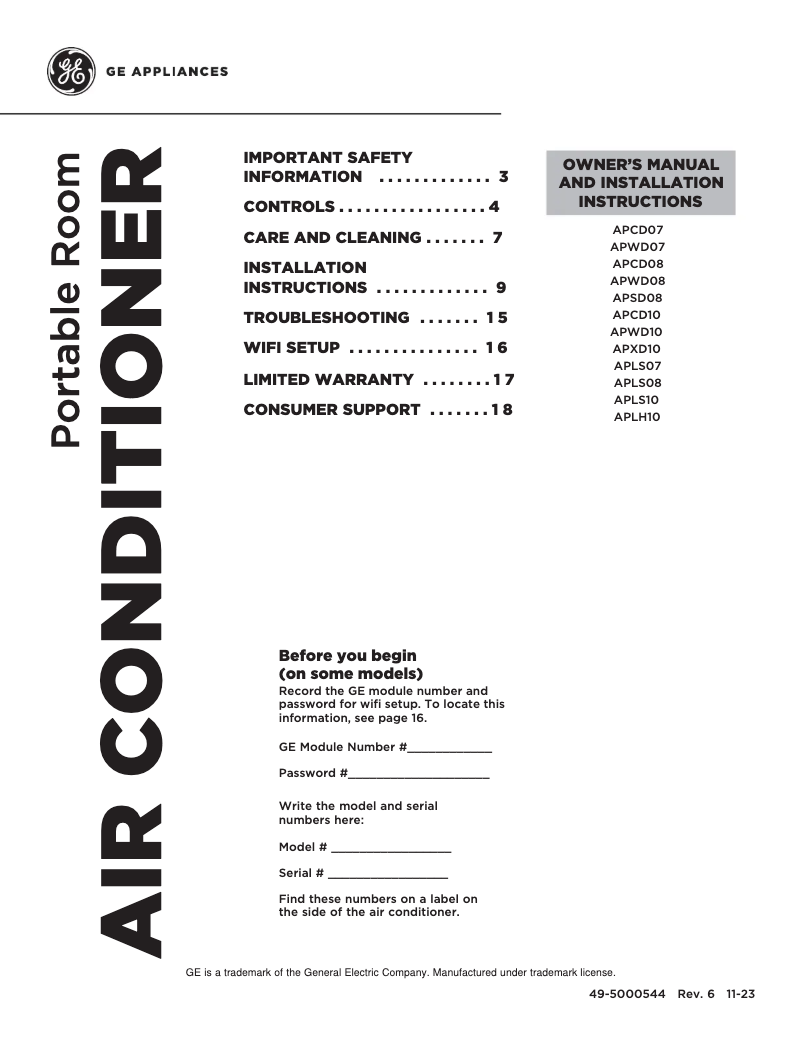 GE APPLIANCES

Portable Room

AIR CONDITIONER

IMPORTANT SAFETY INFORMATION . . . . . . . . . . . . . 3

CONTROLS . . . . . . . . . . . . . . . . . 4

CARE AND CLEANING . . . . . . . 7

INSTALLATION INSTRUCTIONS . . . . . . . . . . . . . 9

TROUBLESHOOTING . . . . . . . 15

WIFI SETUP . . . . . . . . . . . . . . . 16

LIMITED WARRANTY . . . . . . . . 17

CONSUMER SUPPORT . . . . . . . 18

OWNER'S MANUAL AND INSTALLATION INSTRUCTIONS

APCD07
APWD07
APCD08
APWD08
APSD08
APCD10
APWD10
APXD10
APLS07
APLS08
APLS10
APLH10

Before you begin (on some models)
Record the GE module number and password for wifi setup. To locate this information, see page 16.

GE Module Number #____________

Password #____________________

Write the model and serial numbers here:

Model # _________________

Serial # _________________

Find these numbers on a label on the side of the air conditioner.

GE is a trademark of the General Electric Company. Manufactured under trademark license.

49-5000544 Rev. 6 11-23